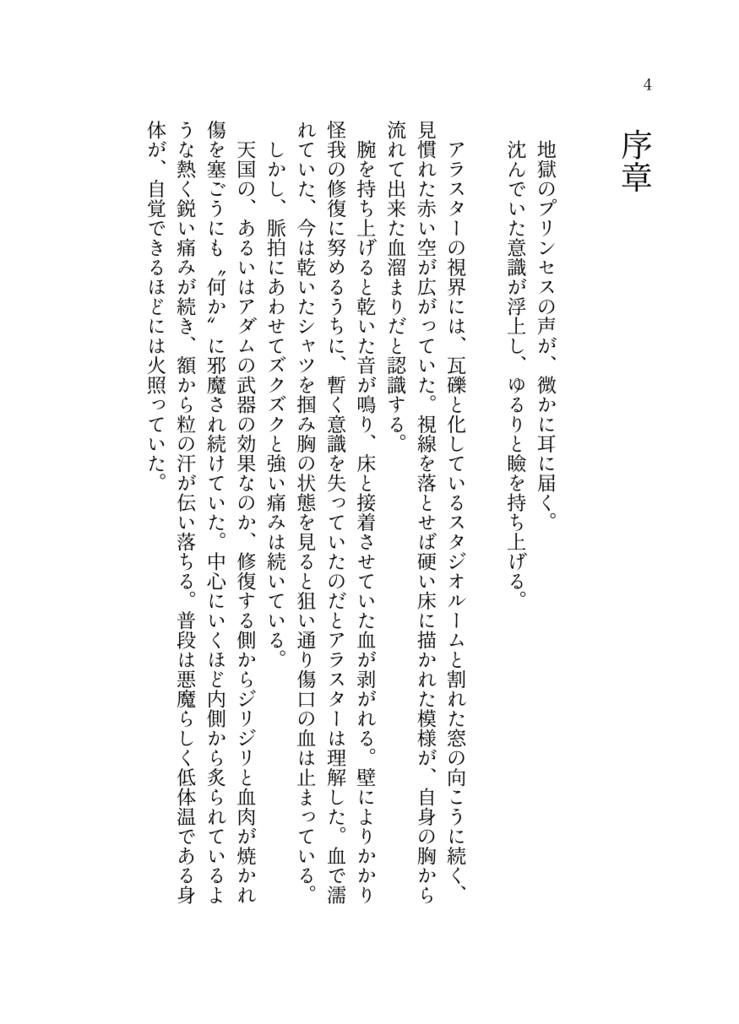 4

序章

地獄のプリンセスの声が、微かに耳に届く。
沈んでいた意識が浮上し、ゆるりと瞼を持ち上げる。

アラスターの視界には、瓦礫と化しているスタジオルームと割れた窓の向こうに続く、見慣れた赤い空が広がっていた。視線を落とせば硬い床に描かれた模様が、自身の胸から流れて出来た血溜まりだと認識する。
腕を持ち上げると乾いた音が鳴り、床と接着させていた血が剥がれる。壁によりかかり怪我の修復に努めるうちに、暫く意識を失っていたのだとアラスターは理解した。血で濡れていた、今は乾いたシャツを掴み胸の状態を見ると狙い通り傷口の血は止まっている。
しかし、脈拍にあわせてズクズクと強い痛みは続いている。
天国の、あるいはアダムの武器の効果なのか、修復する側からジリジリと血肉が焼かれ傷を塞ごうにも〝何か〟に邪魔され続けていた。中心にいくほど内側から炙られているような熱く鋭い痛みが続き、額から粒の汗が伝い落ちる。普段は悪魔らしく低体温である身体が、自覚できるほどには火照っていた。